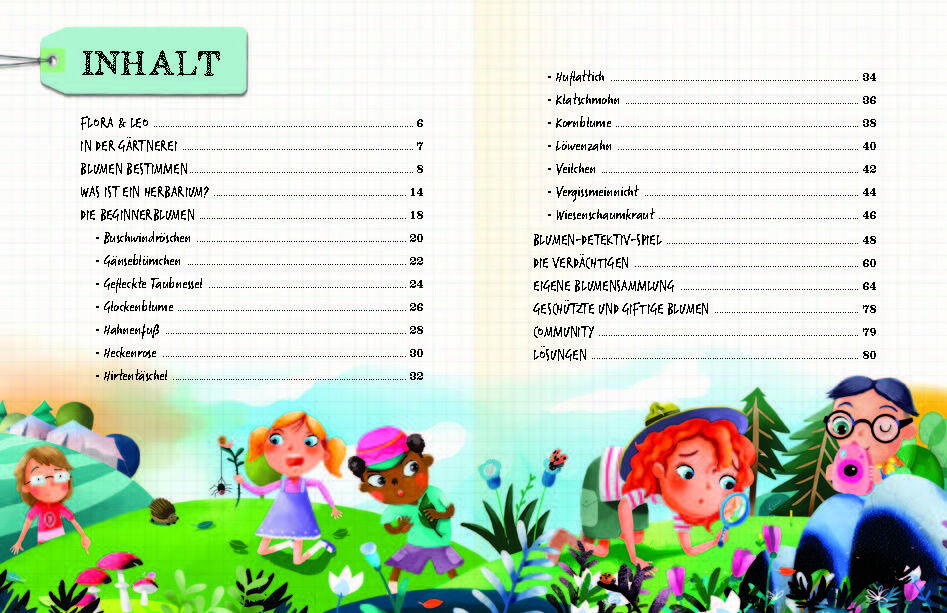 INHALT

FLORA & LEO 6
IN DER GÄRTNEREI 7
BLUMEN BESTIMMEN 8
WAS IST EIN HERBARIUM? 14
DIE BEGINNERBLUMEN 18
- Buschwindröschen 20
- Gänseblümchen 22
- Gefleckte Taubnessel 24
- Glockenblume 26
- Hahnenfuß 28
- Heckenrose 30
- Hirtentäschel 32
- Huflattich 34
- Klatschmohn 36
- Kornblume 38
- Löwenzahn 40
- Veilchen 42
- Vergissmeinnicht 44
- Wiesenschaumkraut 46
BLUMEN-DETEKTIV-SPIEL 48
DIE VERDÄCHTIGEN 60
EIGENE BLUMENSAMMLUNG 64
GESCHÜTZTE UND GIFTIGE BLUMEN 78
COMMUNITY 79
LÖSUNGEN 80